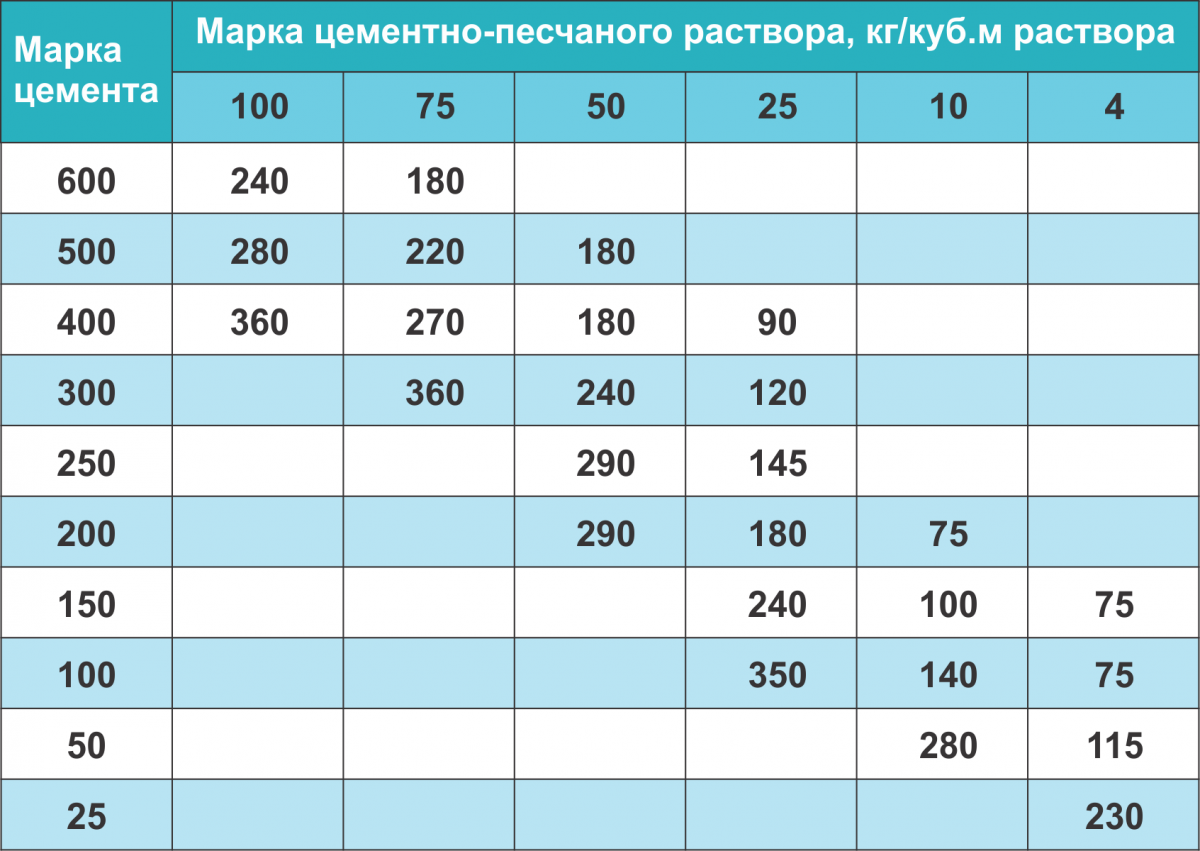 | Марка цемента | Марка цементно-песчаного раствора, кг/куб.м раствора | | | | | |
|---|---|---|---|---|---|---|
| | 100 | 75 | 50 | 25 | 10 | 4 |
| 600 | 240 | 180 | | | | |
| 500 | 280 | 220 | 180 | | | |
| 400 | 360 | 270 | 180 | 90 | | |
| 300 | | 360 | 240 | 120 | | |
| 250 | | | 290 | 145 | | |
| 200 | | | 290 | 180 | 75 | |
| 150 | | | | 240 | 100 | 75 |
| 100 | | | | 350 | 140 | 75 |
| 50 | | | | | 280 | 115 |
| 25 | | | | | | 230 |